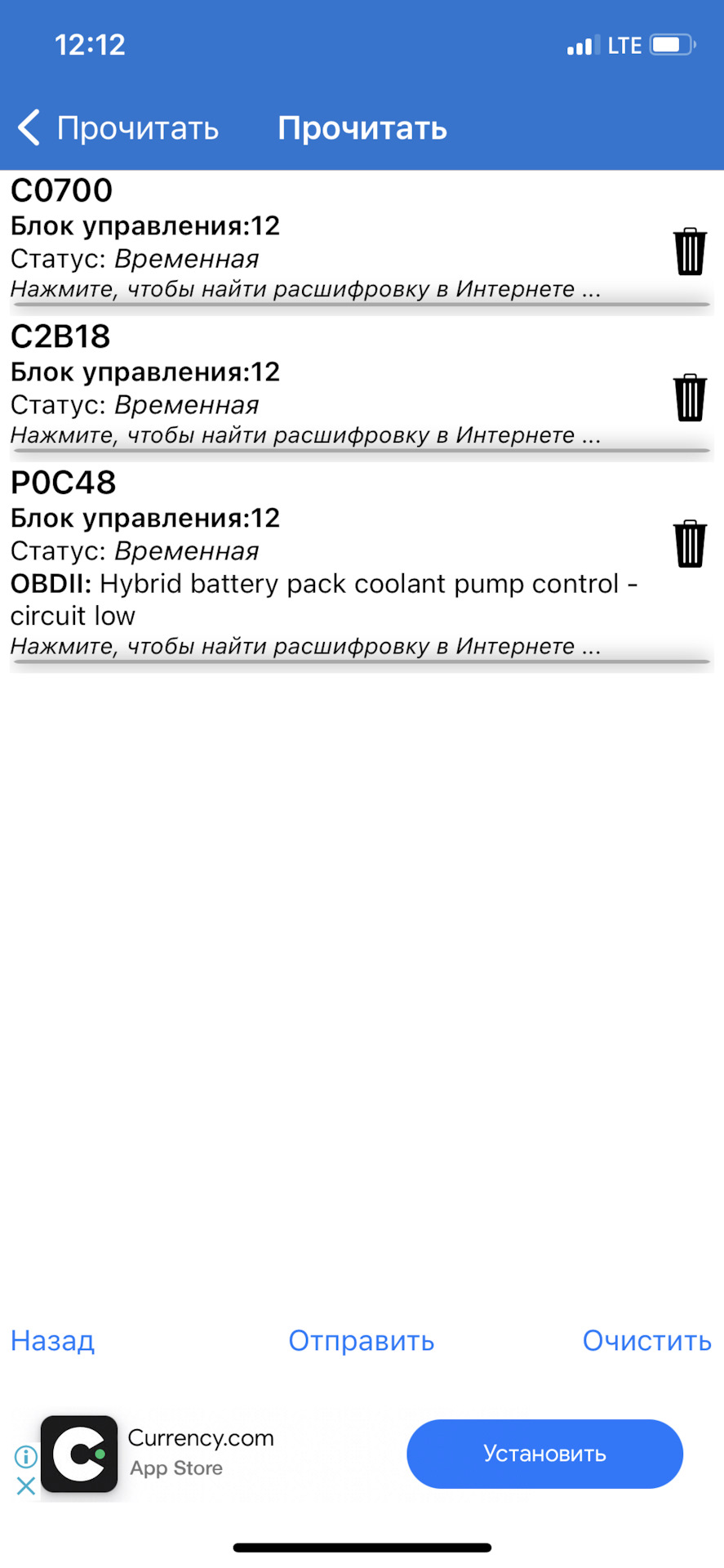 12:12 LTE

Прочитать Прочитать

C0700
Блок управления:12
Статус: Временная
Нажмите, чтобы найти расшифровку в Интернете ...

C2B18
Блок управления:12
Статус: Временная
Нажмите, чтобы найти расшифровку в Интернете ...

P0C48
Блок управления:12
Статус: Временная
OBDII: Hybrid battery pack coolant pump control - circuit low
Нажмите, чтобы найти расшифровку в Интернете ...

Назад Отправить Очистить

Currency.com
App Store
Установить